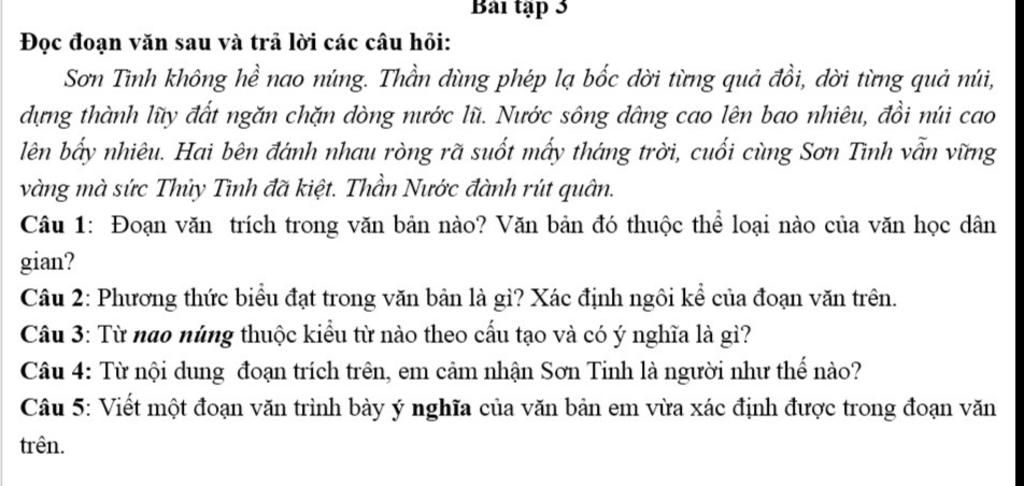 Bài tập 3

Đọc đoạn văn sau và trả lời các câu hỏi:

Sơn Tinh không hề nao núng. Thần dùng phép lạ bốc dời từng quả đồi, dời từng quả núi, dựng thành lũy đất ngăn chặn dòng nước lũ. Nước sông dâng cao lên bao nhiêu, đồi núi cao lên bấy nhiêu. Hai bên đánh nhau ròng rã suốt mấy tháng trời, cuối cùng Sơn Tinh vẫn vững vàng mà sức Thủy Tinh đã kiệt. Thần Nước đành rút quân.

Câu 1: Đoạn văn trích trong văn bản nào? Văn bản đó thuộc thể loại nào của văn học dân gian?

Câu 2: Phương thức biểu đạt trong văn bản là gì? Xác định ngôi kể của đoạn văn trên.

Câu 3: Từ nao núng thuộc kiểu từ nào theo cấu tạo và có ý nghĩa là gì?

Câu 4: Từ nội dung đoạn trích trên, em cảm nhận Sơn Tinh là người như thế nào?

Câu 5: Viết một đoạn văn trình bày ý nghĩa của văn bản em vừa xác định được trong đoạn văn trên.